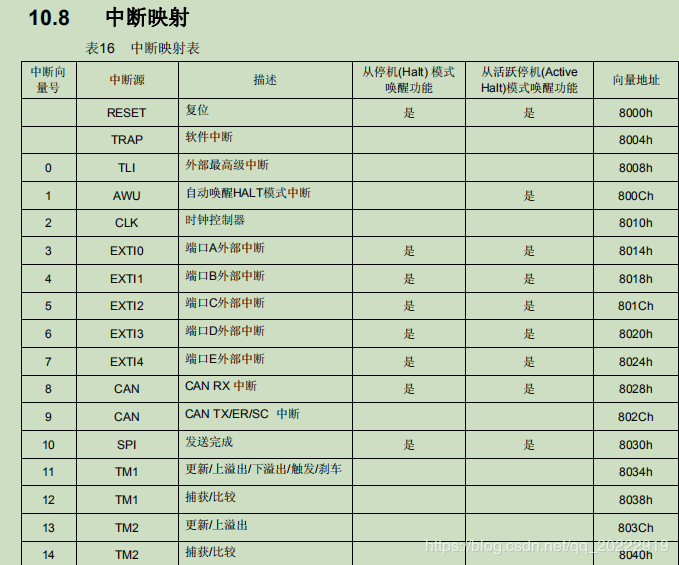 10.8 中断映射

表16 中断映射表

| 中断向量号 | 中断源 | 描述 | 从停机(Halt) 模式唤醒功能 | 从活跃停机(Active Halt)模式唤醒功能 | 向量地址 |
|---|---|---|---|---|---|
| | RESET | 复位 | 是 | 是 | 8000h |
| | TRAP | 软件中断 | | | 8004h |
| 0 | TLI | 外部最高级中断 | | | 8008h |
| 1 | AWU | 自动唤醒HALT模式中断 | | 是 | 800Ch |
| 2 | CLK | 时钟控制器 | | | 8010h |
| 3 | EXTI0 | 端口A外部中断 | 是 | 是 | 8014h |
| 4 | EXTI1 | 端口B外部中断 | 是 | 是 | 8018h |
| 5 | EXTI2 | 端口C外部中断 | 是 | 是 | 801Ch |
| 6 | EXTI3 | 端口D外部中断 | 是 | 是 | 8020h |
| 7 | EXTI4 | 端口E外部中断 | 是 | 是 | 8024h |
| 8 | CAN | CAN RX 中断 | 是 | 是 | 8028h |
| 9 | CAN | CAN TX/ER/SC 中断 | | | 802Ch |
| 10 | SPI | 发送完成 | 是 | 是 | 8030h |
| 11 | TM1 | 更新/上溢出/下溢出/触发/刹车 | | | 8034h |
| 12 | TM1 | 捕获/比较 | | | 8038h |
| 13 | TM2 | 更新/上溢出 | | | 803Ch |
| 14 | TM2 | 捕获/比较 | | | 8040h |

https://blog.csdn.net/qq_20222919